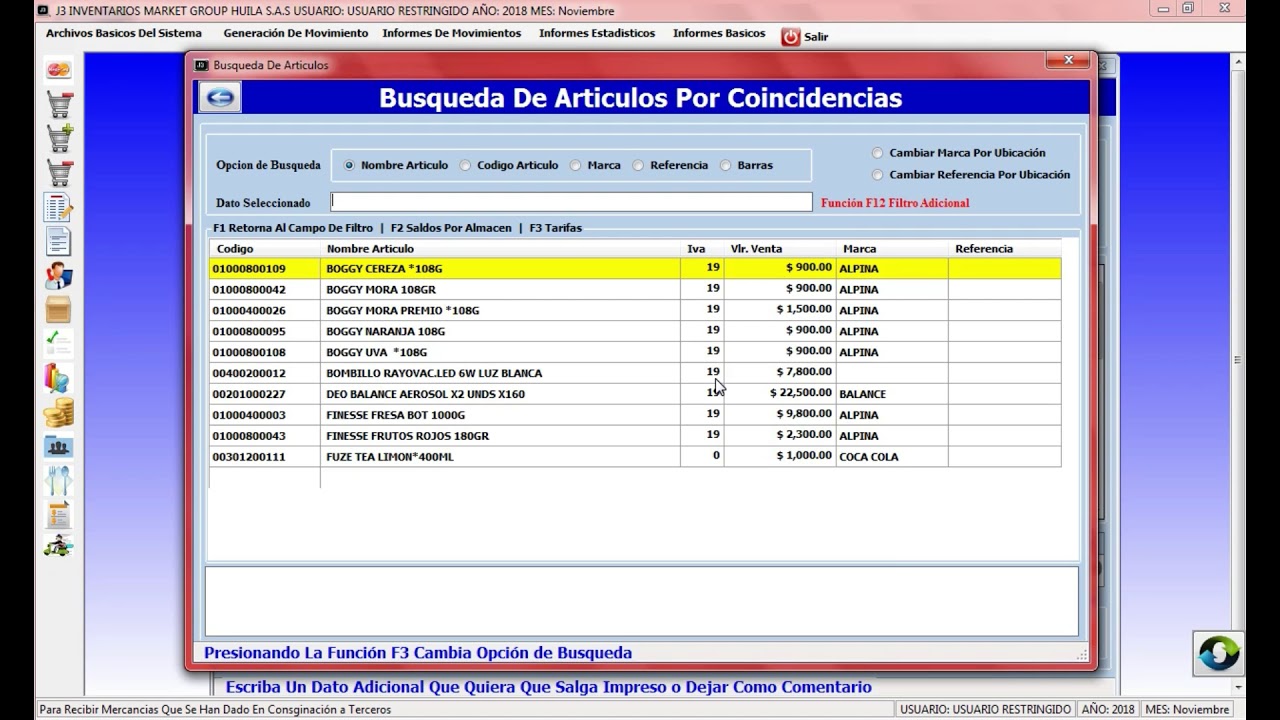 J3 INVENTARIOS MARKET GROUP HUILA S.A.S USUARIO: USUARIO RESTRINGIDO AÑO: 2018 MES: Noviembre

Archivos Basicos Del Sistema   Generación De Movimiento   Informes De Movimientos   Informes Estadisticos   Informes Basicos   Salir

Busqueda De Articulos

Busqueda De Articulos Por Coincidencias

Opcion de Busqueda   Nombre Articulo   Codigo Articulo   Marca   Referencia   Barras

Cambiar Marca Por Ubicación
Cambiar Referencia Por Ubicación

Dato Seleccionado

Función F12 Filtro Adicional

F1 Retorna Al Campo De Filtro | F2 Saldos Por Almacen | F3 Tarifas

| Codigo | Nombre Articulo | Iva | Vlr. Venta | Marca | Referencia |
|---|---|---|---|---|---|
| 01000800109 | BOGGY CEREZA *108G | 19 | $ 900.00 | ALPINA | |
| 01000800042 | BOGGY MORA 108GR | 19 | $ 900.00 | ALPINA | |
| 01000400026 | BOGGY MORA PREMIO *108G | 19 | $ 1,500.00 | ALPINA | |
| 01000800095 | BOGGY NARANJA 108G | 19 | $ 900.00 | ALPINA | |
| 01000800108 | BOGGY UVA *108G | 19 | $ 900.00 | ALPINA | |
| 00400200012 | BOMBILLO RAYOVAC.LED 6W LUZ BLANCA | 19 | $ 7,800.00 | | |
| 00201000227 | DEO BALANCE AEROSOL X2 UNDS X160 | 19 | $ 22,500.00 | BALANCE | |
| 01000400003 | FINESSE FRESA BOT 1000G | 19 | $ 9,800.00 | ALPINA | |
| 01000800043 | FINESSE FRUTOS ROJOS 180GR | 19 | $ 2,300.00 | ALPINA | |
| 00301200111 | FUZE TEA LIMON*400ML | 0 | $ 1,000.00 | COCA COLA | |

Presionando La Función F3 Cambia Opción de Busqueda

Escriba Un Dato Adicional Que Quiera Que Salga Impreso o Dejar Como Comentario

Para Recibir Mercancias Que Se Han Dado En Consignación a Terceros   USUARIO: USUARIO RESTRINGIDO   AÑO: 2018   MES: Noviembre